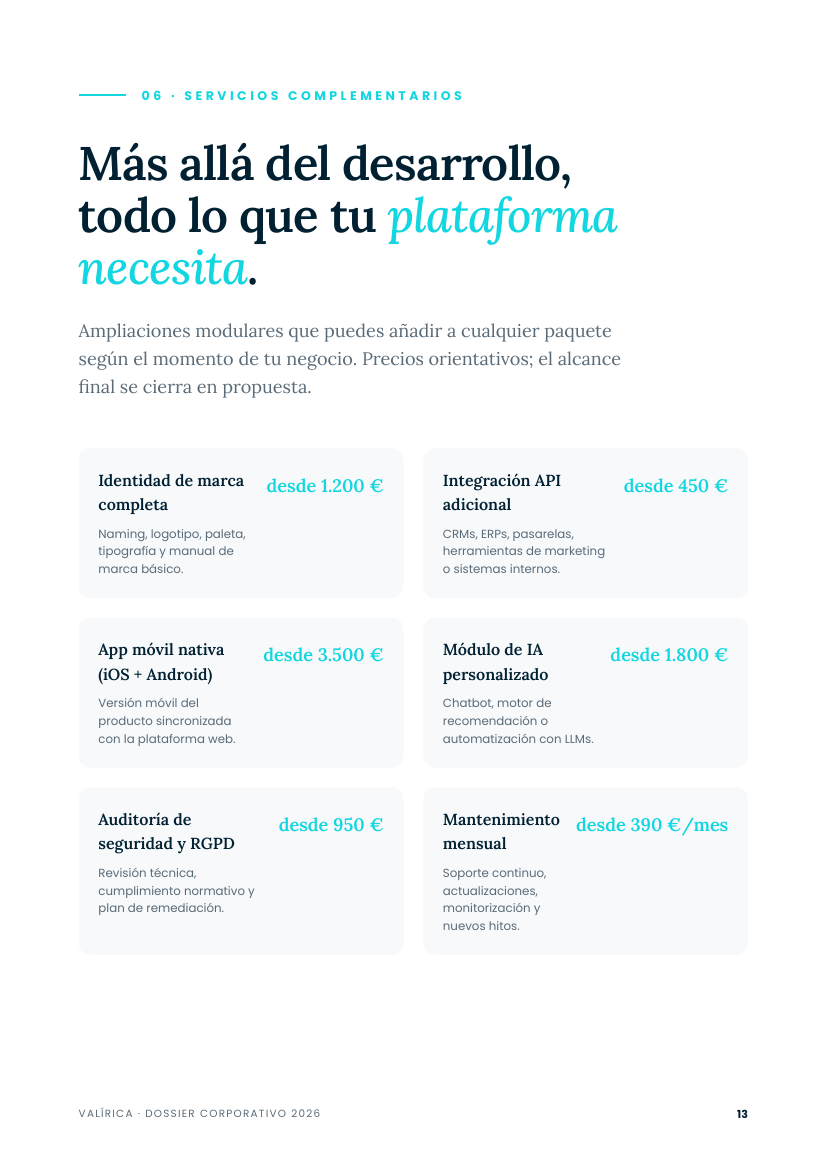 06 · SERVICIOS COMPLEMENTARIOS

Más allá del desarrollo, todo lo que tu plataforma necesita.

Ampliaciones modulares que puedes añadir a cualquier paquete según el momento de tu negocio. Precios orientativos; el alcance final se cierra en propuesta.

Identidad de marca completa
desde 1.200 €
Naming, logotipo, paleta, tipografía y manual de marca básico.

Integración API adicional
desde 450 €
CRMs, ERPs, pasarelas, herramientas de marketing o sistemas internos.

App móvil nativa (iOS + Android)
desde 3.500 €
Versión móvil del producto sincronizada con la plataforma web.

Módulo de IA personalizado
desde 1.800 €
Chatbot, motor de recomendación o automatización con LLMs.

Auditoría de seguridad y RGPD
desde 950 €
Revisión técnica, cumplimiento normativo y plan de remediación.

Mantenimiento mensual
desde 390 €/mes
Soporte continuo, actualizaciones, monitorización y nuevos hitos.

VALÍRICA · DOSSIER CORPORATIVO 2026

13